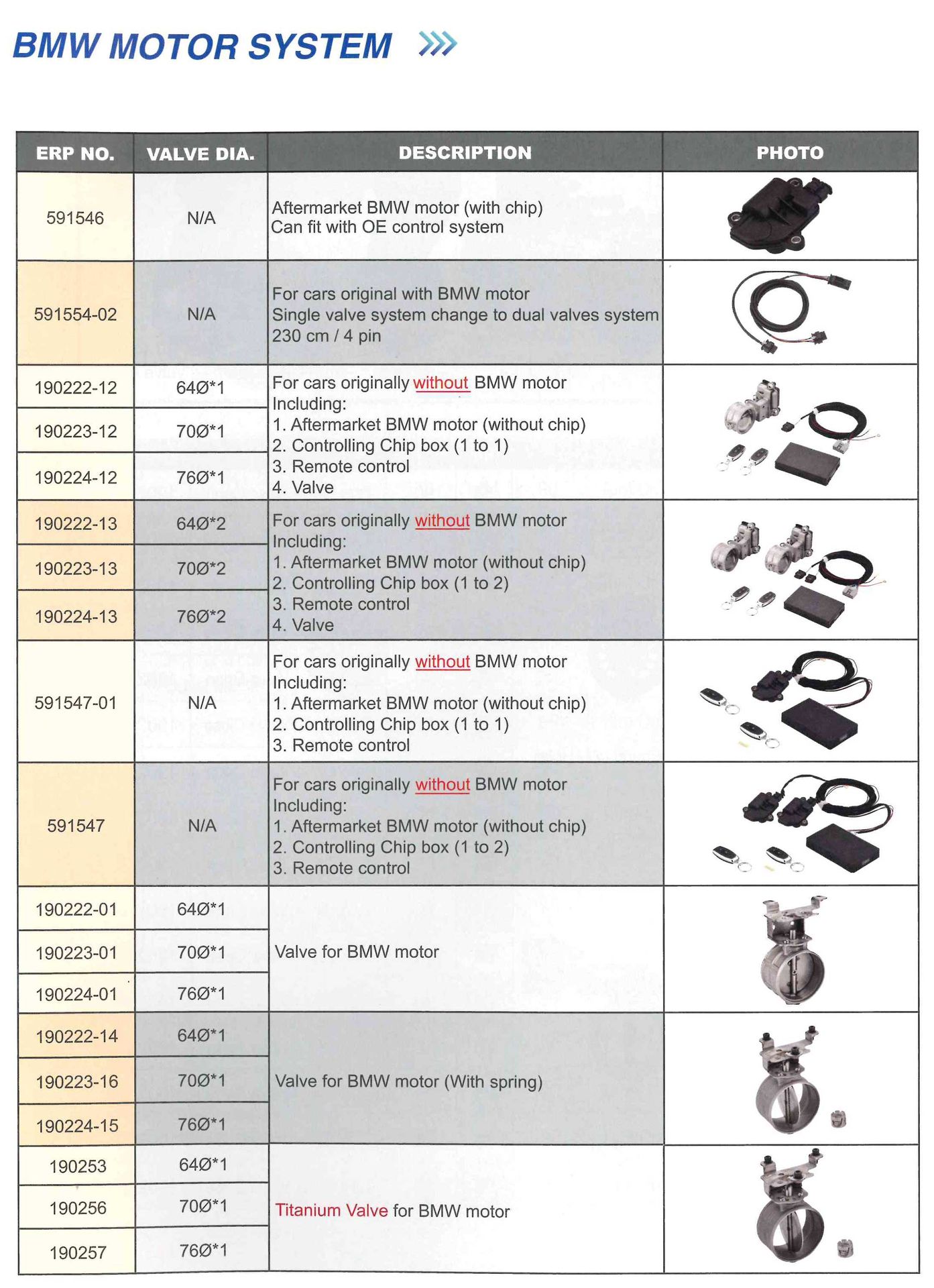 BMW MOTOR SYSTEM

| ERP NO. | VALVE DIA. | DESCRIPTION | PHOTO |
|---|---|---|---|
| 591546 | N/A | Aftermarket BMW motor (with chip) Can fit with OE control system | |
| 591554-02 | N/A | For cars original with BMW motor Single valve system change to dual valves system 230 cm / 4 pin | |
| 190222-12 | 64Ø*1 | For cars originally without BMW motor Including: 1. Aftermarket BMW motor (without chip) 2. Controlling Chip box (1 to 1) 3. Remote control 4. Valve | |
| 190223-12 | 70Ø*1 | | |
| 190224-12 | 76Ø*1 | | |
| 190222-13 | 64Ø*2 | For cars originally without BMW motor Including: 1. Aftermarket BMW motor (without chip) 2. Controlling Chip box (1 to 2) 3. Remote control 4. Valve | |
| 190223-13 | 70Ø*2 | | |
| 190224-13 | 76Ø*2 | | |
| 591547-01 | N/A | For cars originally without BMW motor Including: 1. Aftermarket BMW motor (without chip) 2. Controlling Chip box (1 to 1) 3. Remote control | |
| 591547 | N/A | For cars originally without BMW motor Including: 1. Aftermarket BMW motor (without chip) 2. Controlling Chip box (1 to 2) 3. Remote control | |
| 190222-01 | 64Ø*1 | Valve for BMW motor | |
| 190223-01 | 70Ø*1 | | |
| 190224-01 | 76Ø*1 | | |
| 190222-14 | 64Ø*1 | Valve for BMW motor (With spring) | |
| 190223-16 | 70Ø*1 | | |
| 190224-15 | 76Ø*1 | | |
| 190253 | 64Ø*1 | Titanium Valve for BMW motor | |
| 190256 | 70Ø*1 | | |
| 190257 | 76Ø*1 | | |